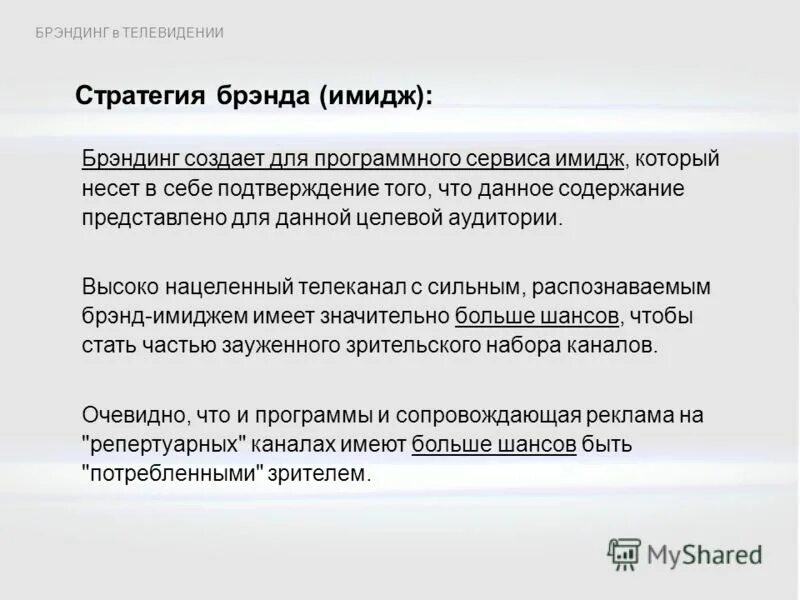 БРЭНДИНГ в ТЕЛЕВИДЕНИИ

Стратегия брэнда (имидж):

Брэндинг создает для программного сервиса имидж, который несет в себе подтверждение того, что данное содержание представлено для данной целевой аудитории.

Высоко нацеленный телеканал с сильным, распознаваемым брэнд-имиджем имеет значительно больше шансов, чтобы стать частью зауженного зрительского набора каналов.

Очевидно, что и программы и сопровождающая реклама на "репертуарных" каналах имеют больше шансов быть "потребленными" зрителем.

MyShared